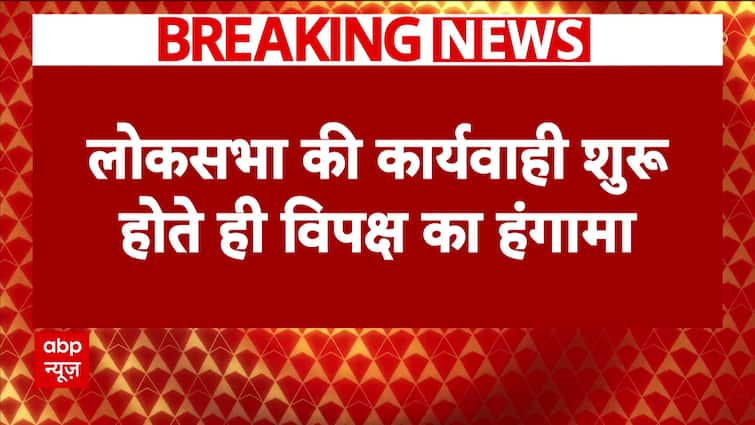 BREAKING NEWS

लोकसभा की कार्यवाही शुरू होते ही विपक्ष का हंगामा

abp न्यूज़